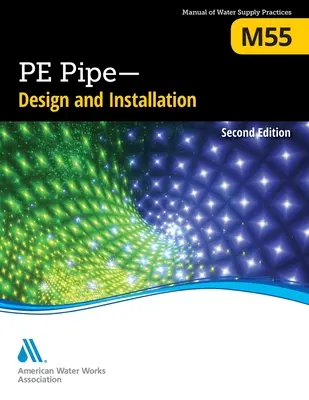 Manual of Water Supply Practices

M55

PE Pipe—
Design and Installation

Second Edition

American Water Works Association